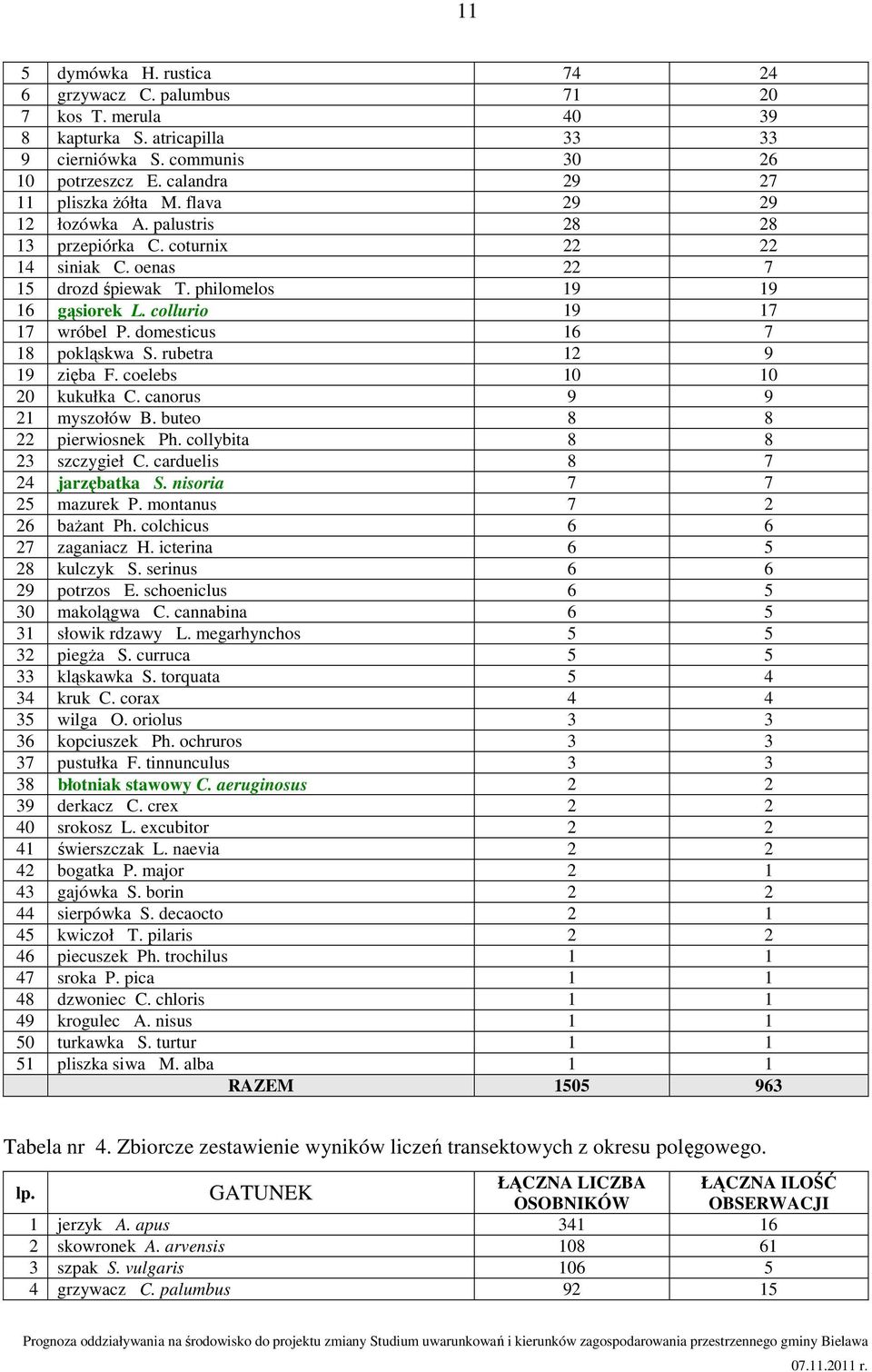 11

| | | | |
|---|---|---|---|
| 5 | dymówka H. rustica | 74 | 24 |
| 6 | grzywacz C. palumbus | 71 | 20 |
| 7 | kos T. merula | 40 | 39 |
| 8 | kapturka S. atricapilla | 33 | 33 |
| 9 | cierniówka S. communis | 30 | 26 |
| 10 | potrzeszcz E. calandra | 29 | 27 |
| 11 | pliszka żółta M. flava | 29 | 29 |
| 12 | łozówka A. palustris | 28 | 28 |
| 13 | przepiórka C. coturnix | 22 | 22 |
| 14 | siniak C. oenas | 22 | 7 |
| 15 | drozd śpiewak T. philomelos | 19 | 19 |
| 16 | gąsiorek L. collurio | 19 | 17 |
| 17 | wróbel P. domesticus | 16 | 7 |
| 18 | pokląskwa S. rubetra | 12 | 9 |
| 19 | zięba F. coelebs | 10 | 10 |
| 20 | kukułka C. canorus | 9 | 9 |
| 21 | myszołów B. buteo | 8 | 8 |
| 22 | pierwiosnek Ph. collybita | 8 | 8 |
| 23 | szczygieł C. carduelis | 8 | 7 |
| 24 | jarzębatka S. nisoria | 7 | 7 |
| 25 | mazurek P. montanus | 7 | 2 |
| 26 | bażant Ph. colchicus | 6 | 6 |
| 27 | zaganiacz H. icterina | 6 | 5 |
| 28 | kulczyk S. serinus | 6 | 6 |
| 29 | potrzos E. schoeniclus | 6 | 5 |
| 30 | makolągwa C. cannabina | 6 | 5 |
| 31 | słowik rdzawy L. megarhynchos | 5 | 5 |
| 32 | piegża S. curruca | 5 | 5 |
| 33 | kląskawka S. torquata | 5 | 4 |
| 34 | kruk C. corax | 4 | 4 |
| 35 | wilga O. oriolus | 3 | 3 |
| 36 | kopciuszek Ph. ochruros | 3 | 3 |
| 37 | pustułka F. tinnunculus | 3 | 3 |
| 38 | błotniak stawowy C. aeruginosus | 2 | 2 |
| 39 | derkacz C. crex | 2 | 2 |
| 40 | srokosz L. excubitor | 2 | 2 |
| 41 | świerszczak L. naevia | 2 | 2 |
| 42 | bogatka P. major | 2 | 1 |
| 43 | gajówka S. borin | 2 | 2 |
| 44 | sierpówka S. decaocto | 2 | 1 |
| 45 | kwiczoł T. pilaris | 2 | 2 |
| 46 | piecuszek Ph. trochilus | 1 | 1 |
| 47 | sroka P. pica | 1 | 1 |
| 48 | dzwoniec C. chloris | 1 | 1 |
| 49 | krogulec A. nisus | 1 | 1 |
| 50 | turkawka S. turtur | 1 | 1 |
| 51 | pliszka siwa M. alba | 1 | 1 |
| | RAZEM | 1505 | 963 |

Tabela nr 4. Zbiorcze zestawienie wyników liczeń transektowych z okresu polęgowego.

| lp. | GATUNEK | ŁĄCZNA LICZBA OSOBNIKÓW | ŁĄCZNA ILOŚĆ OBSERWACJI |
|---|---|---|---|
| 1 | jerzyk A. apus | 341 | 16 |
| 2 | skowronek A. arvensis | 108 | 61 |
| 3 | szpak S. vulgaris | 106 | 5 |
| 4 | grzywacz C. palumbus | 92 | 15 |

Prognoza oddziaływania na środowisko do projektu zmiany Studium uwarunkowań i kierunków zagospodarowania przestrzennego gminy Bielawa

07.11.2011 r.